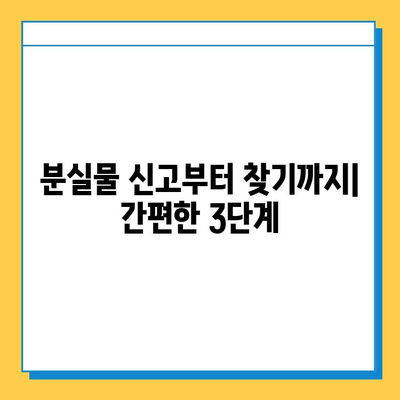 분실물 신고부터 찾기까지| 간편한 3단계